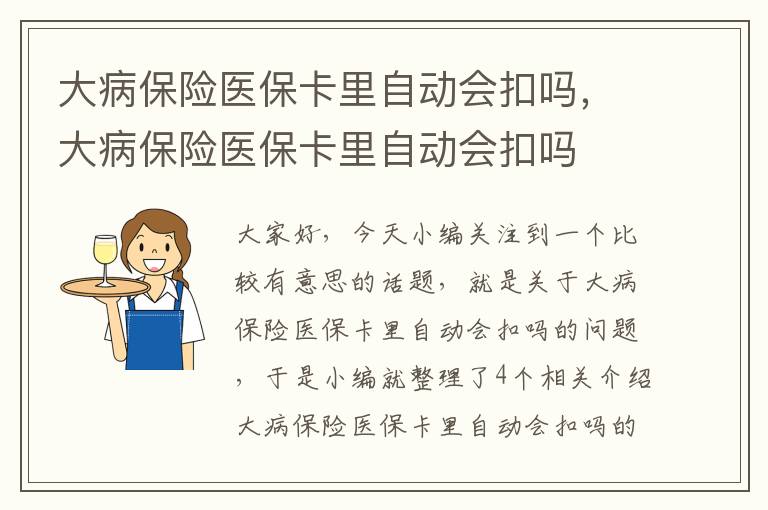 大病保险医保卡里自动会扣吗，大病保险医保卡里自动会扣吗

大家好，今天小编关注到一个比较有意思的话题，就是关于大病保险医保卡里自动会扣吗的问题，于是小编就整理了4个相关介绍大病保险医保卡里自动会扣吗的